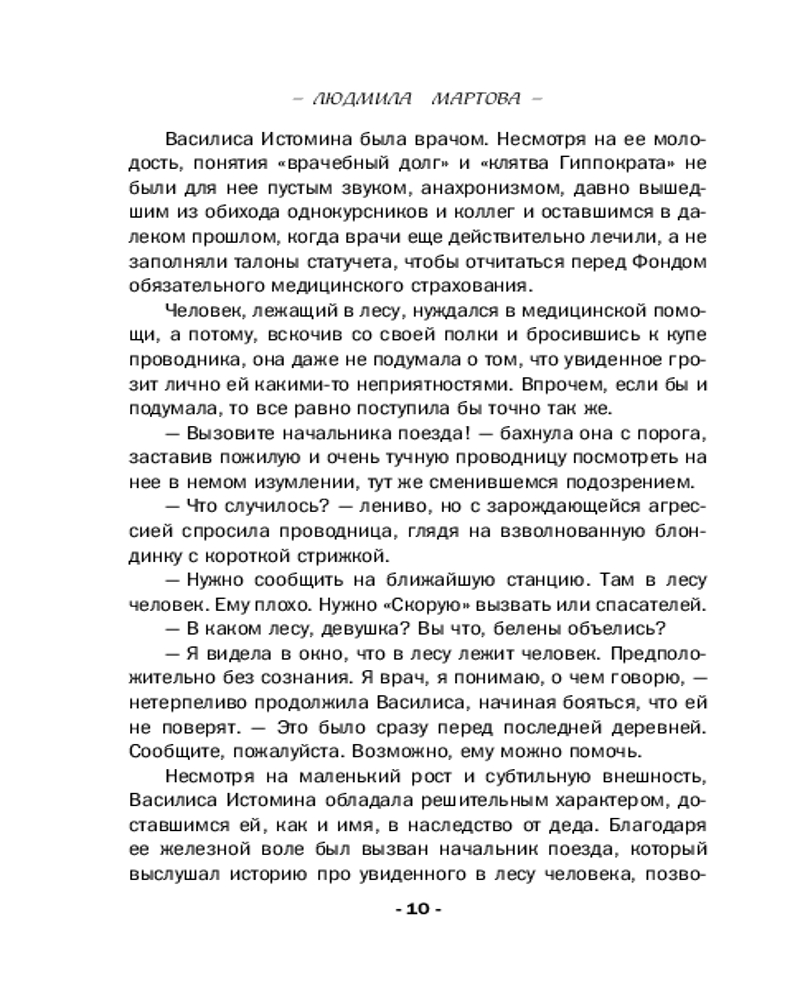 – ЛЮДМИЛА МАРТОВА –

Василиса Истомина была врачом. Несмотря на ее молодость, понятия «врачебный долг» и «клятва Гиппократа» не были для нее пустым звуком, анахронизмом, давно вышедшим из обихода однокурсников и коллег и оставшимся в далеком прошлом, когда врачи еще действительно лечили, а не заполняли талоны статучета, чтобы отчитаться перед Фондом обязательного медицинского страхования.

Человек, лежащий в лесу, нуждался в медицинской помощи, а потому, вскочив со своей полки и бросившись к купе проводника, она даже не подумала о том, что увиденное грозит лично ей какими-то неприятностями. Впрочем, если бы и подумала, то все равно поступила бы точно так же.

— Вызовите начальника поезда! — бахнула она с порога, заставив пожилую и очень тучную проводницу посмотреть на нее в немом изумлении, тут же сменившемся подозрением.

— Что случилось? — лениво, но с зарождающейся агрессией спросила проводница, глядя на взволнованную блондинку с короткой стрижкой.

— Нужно сообщить на ближайшую станцию. Там в лесу человек. Ему плохо. Нужно «Скорую» вызвать или спасателей.

— В каком лесу, девушка? Вы что, белены объелись?

— Я видела в окно, что в лесу лежит человек. Предположительно без сознания. Я врач, я понимаю, о чем говорю, — нетерпеливо продолжила Василиса, начиная бояться, что ей не поверят. — Это было сразу перед последней деревней. Сообщите, пожалуйста. Возможно, ему можно помочь.

Несмотря на маленький рост и субтильную внешность, Василиса Истомина обладала решительным характером, доставшимся ей, как и имя, в наследство от деда. Благодаря ее железной воле был вызван начальник поезда, который выслушал историю про увиденного в лесу человека, позво-

- 10 -